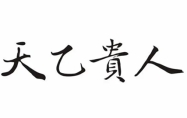 天乙貴人